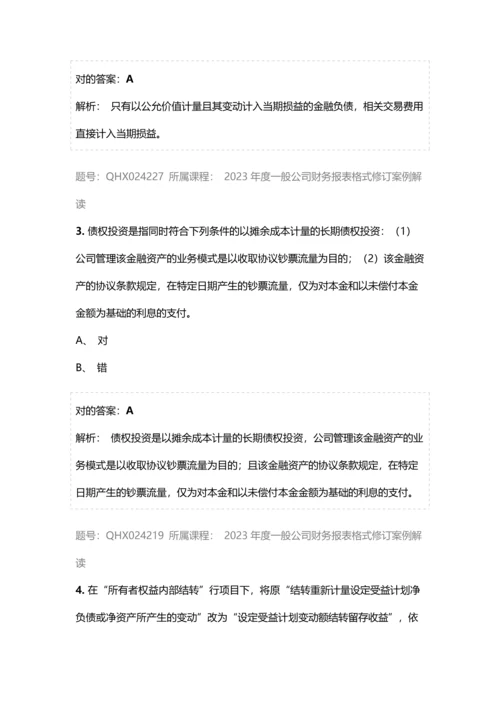 对的答案：A

解析： 只有以公允价值计量且其变动计入当期损益的金融负债，相关交易费用直接计入当期损益。

题号：QHX024227 所属课程： 2023 年度一般公司财务报表格式修订案例解读

3. 债权投资是指同时符合下列条件的以摊余成本计量的长期债权投资：（1）公司管理该金融资产的业务模式是以收取协议钞票流量为目的；（2）该金融资产的协议条款规定，在特定日期产生的钞票流量，仅为对本金和以未偿付本金金额为基础的利息的支付。

A、 对

B、 错

对的答案：A

解析： 债权投资是以摊余成本计量的长期债权投资，公司管理该金融资产的业务模式是以收取协议钞票流量为目的；且该金融资产的协议条款规定，在特定日期产生的钞票流量，仅为对本金和以未偿付本金金额为基础的利息的支付。

题号：QHX024219 所属课程： 2023 年度一般公司财务报表格式修订案例解读

4. 在“所有者权益内部结转”行项目下，将原“结转重新计量设定受益计划净负债或净资产所产生的变动”改为“设定受益计划变动额结转留存收益”，依